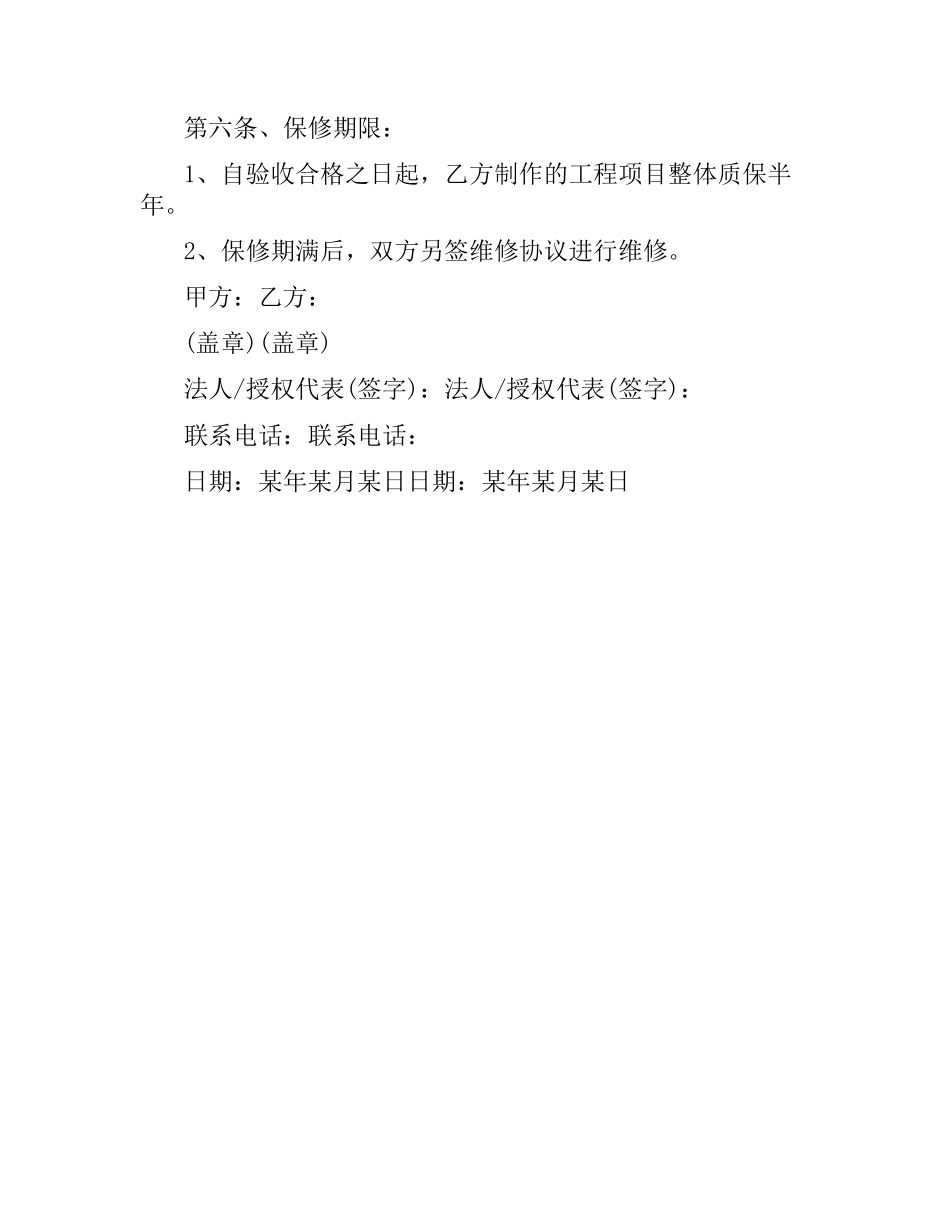 第六条、保修期限：

1、自验收合格之日起，乙方制作的工程项目整体质保半年。

2、保修期满后，双方另签维修协议进行维修。

甲方：乙方：

(盖章)(盖章)

法人/授权代表(签字)：法人/授权代表(签字)：

联系电话：联系电话：

日期：某年某月某日日期：某年某月某日